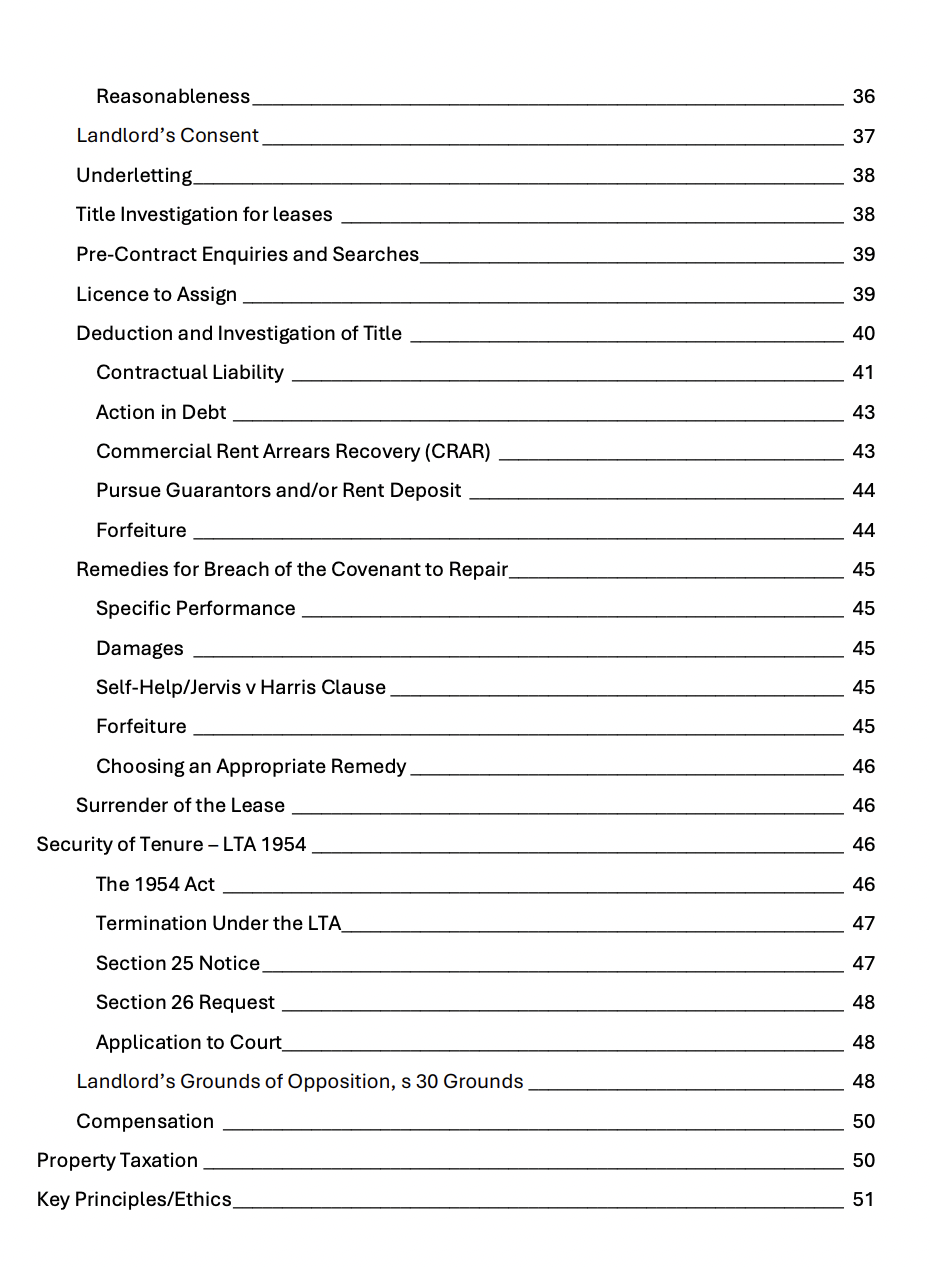 Reasonableness 36
Landlord's Consent 37
Underletting 38
Title Investigation for leases 38
Pre-Contract Enquiries and Searches 39
Licence to Assign 39
Deduction and Investigation of Title 40
Contractual Liability 41
Action in Debt 43
Commercial Rent Arrears Recovery (CRAR) 43
Pursue Guarantors and/or Rent Deposit 44
Forfeiture 44
Remedies for Breach of the Covenant to Repair 45
Specific Performance 45
Damages 45
Self-Help/Jervis v Harris Clause 45
Forfeiture 45
Choosing an Appropriate Remedy 46
Surrender of the Lease 46
Security of Tenure – LTA 1954 46
The 1954 Act 46
Termination Under the LTA 47
Section 25 Notice 47
Section 26 Request 48
Application to Court 48
Landlord's Grounds of Opposition, s 30 Grounds 48
Compensation 50
Property Taxation 50
Key Principles/Ethics 51